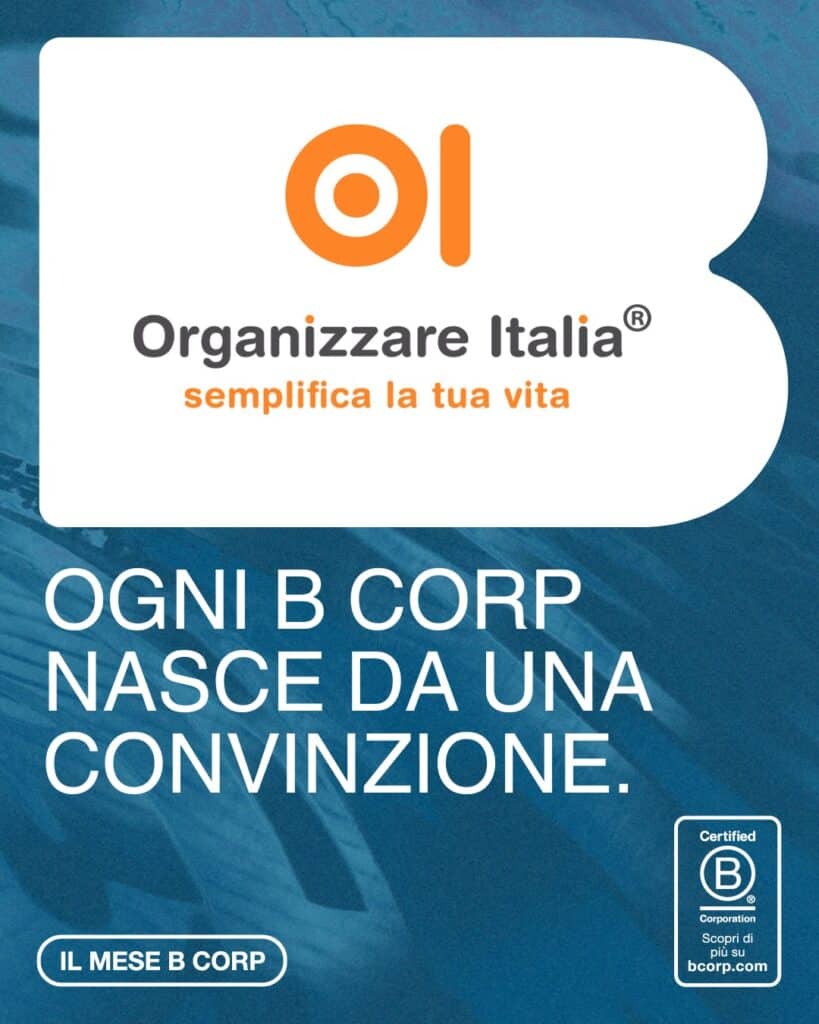 OI

Organizzare Italia®
semplifica la tua vita

OGNI B CORP NASCE DA UNA CONVINZIONE.

IL MESE B CORP

Certified
B
Corporation
Scopri di più su
bcorp.com